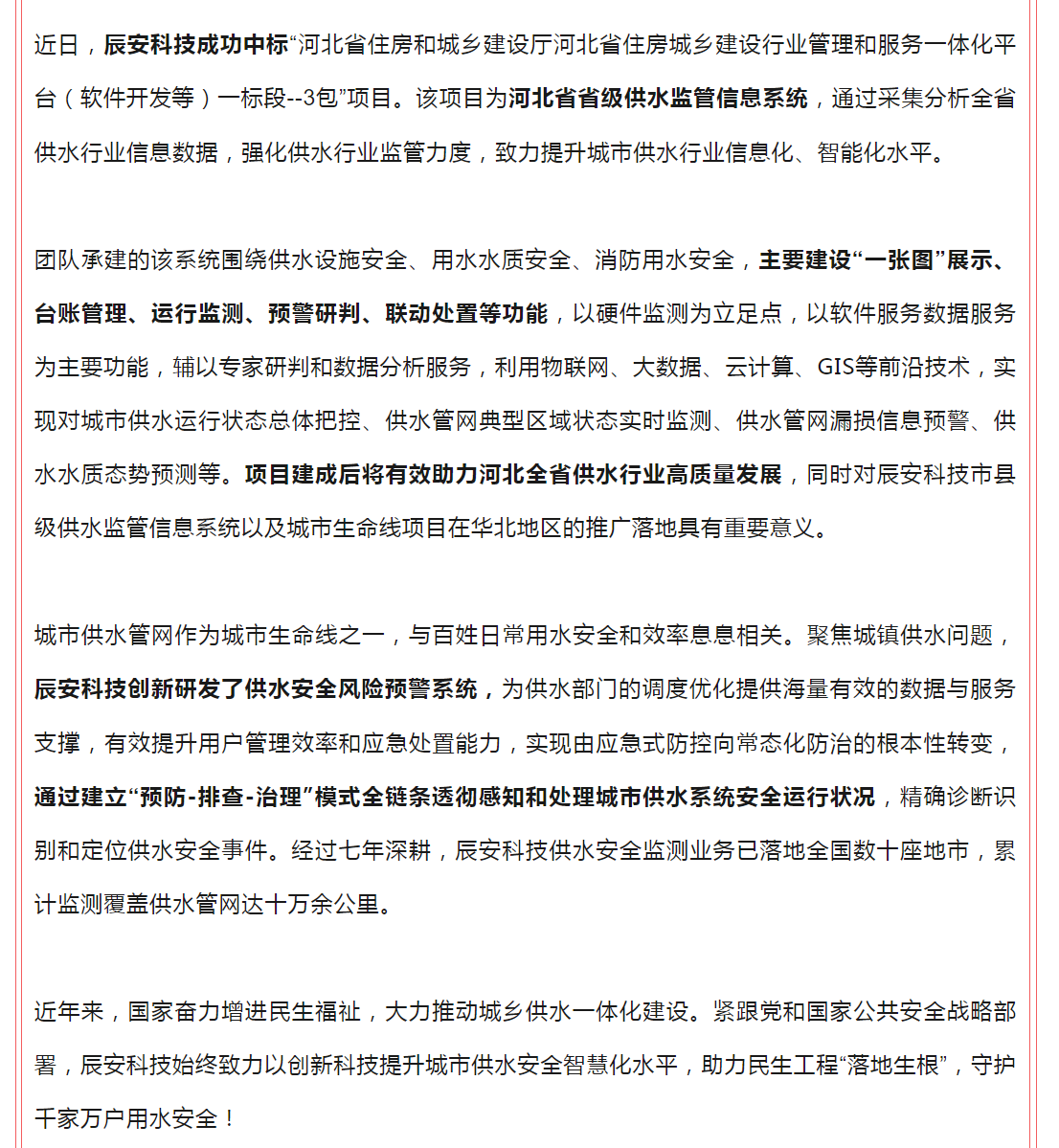 近日，辰安科技成功中标“河北省住房和城乡建设厅河北省住房城乡建设行业管理和服务一体化平台（软件开发等）一标段--3包”项目。该项目为河北省省级供水监管信息系统，通过采集分析全省供水行业信息数据，强化供水行业监管力度，致力提升城市供水行业信息化、智能化水平。

团队承建的该系统围绕供水设施安全、用水水质安全、消防用水安全，主要建设“一张图”展示、台账管理、运行监测、预警研判、联动处置等功能，以硬件监测为立足点，以软件服务数据服务为主要功能，辅以专家研判和数据分析服务，利用物联网、大数据、云计算、GIS等前沿技术，实现对城市供水运行状态总体把控、供水管网典型区域状态实时监测、供水管网漏损信息预警、供水水质态势预测等。项目建成后将有效助力河北全省供水行业高质量发展，同时对辰安科技市县级供水监管信息系统以及城市生命线项目在华北地区的推广落地具有重要意义。

城市供水管网作为城市生命线之一，与百姓日常用水安全和效率息息相关。聚焦城镇供水问题，辰安科技创新研发了供水安全风险预警系统，为供水部门的调度优化提供海量有效的数据与服务支撑，有效提升用户管理效率和应急处置能力，实现由应急式防控向常态化防治的根本性转变，通过建立“预防-排查-治理”模式全链条透彻感知和处理城市供水系统安全运行状况，精确诊断识别和定位供水安全事件。经过七年深耕，辰安科技供水安全监测业务已落地全国数十座地市，累计监测覆盖供水管网达十万余公里。

近年来，国家奋力增进民生福祉，大力推动城乡供水一体化建设。紧跟党和国家公共安全战略部署，辰安科技始终致力以创新科技提升城市供水安全智慧化水平，助力民生工程“落地生根”，守护千家万户用水安全！